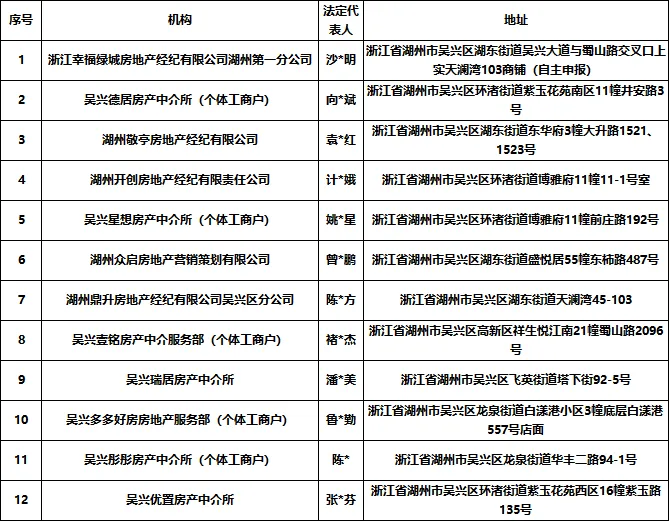 | 序号 | 机构 | 法定代表人 | 地址 |
|---|---|---|---|
| 1 | 浙江幸福绿城房地产经纪有限公司湖州第一分公司 | 沙*明 | 浙江省湖州市吴兴区湖东街道吴兴大道与蜀山路交叉口上实天澜湾103商铺（自主申报） |
| 2 | 吴兴德居房产中介所（个体工商户） | 向*斌 | 浙江省湖州市吴兴区环渚街道紫玉花苑南区11幢井安路3号 |
| 3 | 湖州敬亭房地产经纪有限公司 | 袁*红 | 浙江省湖州市吴兴区湖东街道东华府3幢大升路1521、1523号 |
| 4 | 湖州开创房地产经纪有限责任公司 | 计*娥 | 浙江省湖州市吴兴区环渚街道博雅府11幢11-1号室 |
| 5 | 吴兴星想房产中介所（个体工商户） | 姚*星 | 浙江省湖州市吴兴区环渚街道博雅府11幢前庄路192号 |
| 6 | 湖州众启房地产营销策划有限公司 | 曾*鹏 | 浙江省湖州市吴兴区湖东街道盛悦居55幢东柿路487号 |
| 7 | 湖州鼎升房地产经纪有限公司吴兴区分公司 | 陈*方 | 浙江省湖州市吴兴区湖东街道天澜湾45-103 |
| 8 | 吴兴壹铭房产中介服务部（个体工商户） | 褚*杰 | 浙江省湖州市吴兴区高新区祥生悦江南21幢蜀山路2096号 |
| 9 | 吴兴瑞居房产中介所 | 潘*美 | 浙江省湖州市吴兴区飞英街道塔下街92-5号 |
| 10 | 吴兴多多好房房地产服务部（个体工商户） | 鲁*勤 | 浙江省湖州市吴兴区龙泉街道白漾港小区3幢底层白漾港557号店面 |
| 11 | 吴兴彤彤房产中介所（个体工商户） | 陈* | 浙江省湖州市吴兴区龙泉街道华丰二路94-1号 |
| 12 | 吴兴优置房产中介所 | 张*芬 | 浙江省湖州市吴兴区环渚街道紫玉花苑西区16幢紫玉路135号 |